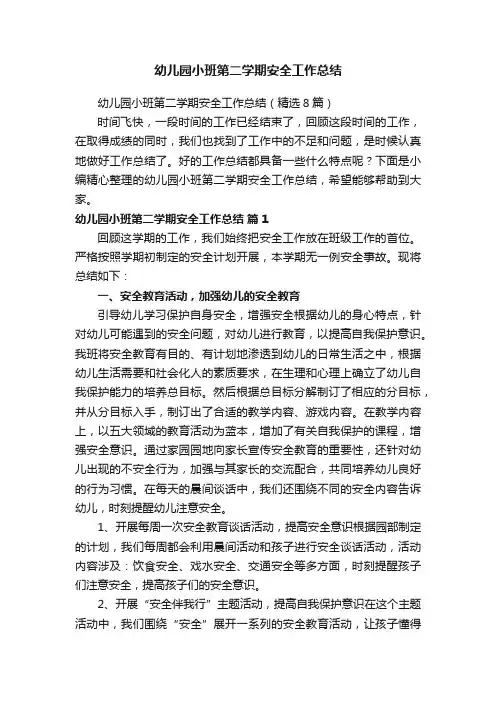 幼儿园小班第二学期安全工作总结

幼儿园小班第二学期安全工作总结（精选8篇）

时间飞快，一段时间的工作已经结束了，回顾这段时间的工作，在取得成绩的同时，我们也找到了工作中的不足和问题，是时候认真地做好工作总结了。好的工作总结都具备一些什么特点呢？下面是小编精心整理的幼儿园小班第二学期安全工作总结，希望能够帮助到大家。

幼儿园小班第二学期安全工作总结 篇1

回顾这学期的工作，我们始终把安全工作放在班级工作的首位。严格按照学期初制定的安全计划开展，本学期无一例安全事故。现将总结如下：

一、安全教育活动，加强幼儿的安全教育

引导幼儿学习保护自身安全，增强安全根据幼儿的身心特点，针对幼儿可能遇到的安全问题，对幼儿进行教育，以提高自我保护意识。我班将安全教育有目的、有计划地渗透到幼儿的日常生活之中，根据幼儿生活需要和社会化人的素质要求，在生理和心理上确立了幼儿自我保护能力的培养总目标。然后根据总目标分解制订了相应的分目标，并从分目标入手，制订出了合适的教学内容、游戏内容。在教学内容上，以五大领域的教育活动为蓝本，增加了有关自我保护的课程，增强安全意识。通过家园园地向家长宣传安全教育的重要性，还针对幼儿出现的不安全行为，加强与其家长的交流配合，共同培养幼儿良好的行为习惯。在每天的晨间谈话中，我们还围绕不同的安全内容告诉幼儿，时刻提醒幼儿注意安全。

1、开展每周一次安全教育谈话活动，提高安全意识根据园部制定的计划，我们每周都会利用晨间活动和孩子进行安全谈话活动，活动内容涉及：饮食安全、戏水安全、交通安全等多方面，时刻提醒孩子们注意安全，提高孩子们的安全意识。

2、开展“安全伴我行”主题活动，提高自我保护意识在这个主题活动中，我们围绕“安全”展开一系列的安全教育活动，让孩子懂得